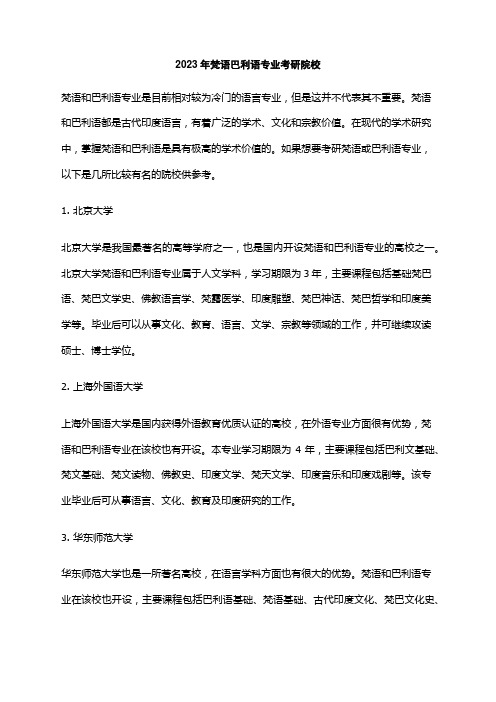 2023 年梵语巴利语专业考研院校

梵语和巴利语专业是目前相对较为冷门的语言专业，但是这并不代表其不重要。梵语和巴利语都是古代印度语言，有着广泛的学术、文化和宗教价值。在现代的学术研究中，掌握梵语和巴利语是具有极高的学术价值的。如果想要考研梵语或巴利语专业，以下是几所比较有名的院校供参考。

1. 北京大学

北京大学是我国最著名的高等学府之一，也是国内开设梵语和巴利语专业的高校之一。北京大学梵语和巴利语专业属于人文学科，学习期限为 3 年，主要课程包括基础梵巴语、梵巴文学史、佛教语言学、梵藏医学、印度雕塑、梵巴神话、梵巴哲学和印度美学等。毕业后可以从事文化、教育、语言、文学、宗教等领域的工作，并可继续攻读硕士、博士学位。

2. 上海外国语大学

上海外国语大学是国内获得外语教育优质认证的高校，在外语专业方面很有优势，梵语和巴利语专业在该校也有开设。本专业学习期限为 4 年，主要课程包括巴利文基础、梵文基础、梵文读物、佛教史、印度文学、梵天文学、印度音乐和印度戏剧等。该专业毕业后可从事语言、文化、教育及印度研究的工作。

3. 华东师范大学

华东师范大学也是一所著名高校，在语言学科方面也有很大的优势。梵语和巴利语专业在该校也开设，主要课程包括巴利语基础、梵语基础、古代印度文化、梵巴文化史、